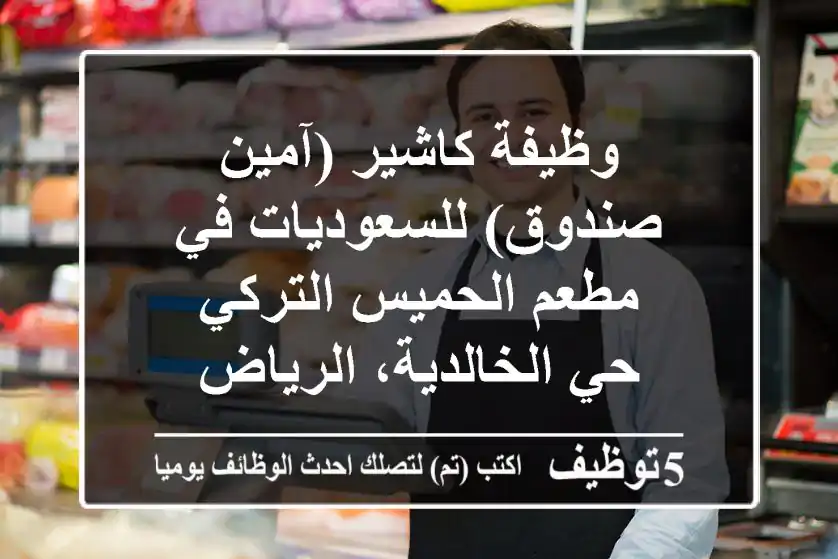 وظيفة كاشير (آمين صندوق) للسعوديات في مطعم الحميس التركي حي الخالدية، الرياض

5توظيف اكتب (تم) لتصلك احدث الوظائف يوميا